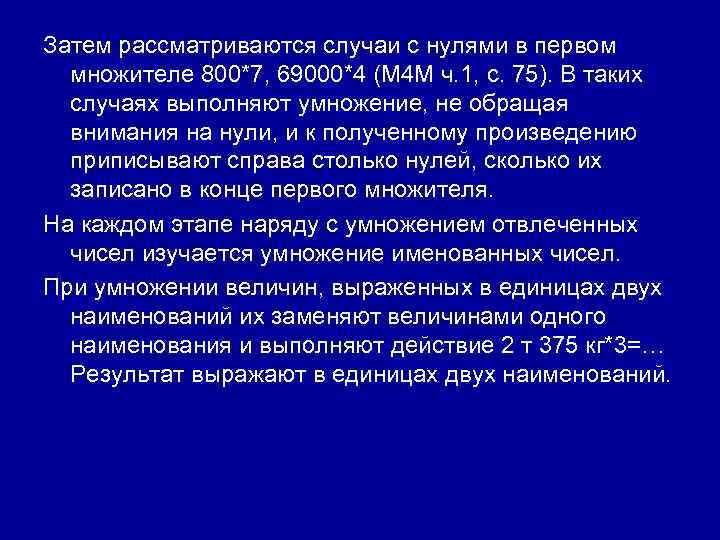 Затем рассматриваются случаи с нулями в первом множителе 800*7, 69000*4 (М4М ч.1, с. 75). В таких случаях выполняют умножение, не обращая внимания на нули, и к полученному произведению приписывают справа столько нулей, сколько их записано в конце первого множителя.

На каждом этапе наряду с умножением отвлеченных чисел изучается умножение именованных чисел.

При умножении величин, выраженных в единицах двух наименований их заменяют величинами одного наименования и выполняют действие 2 т 375 кг*3=… Результат выражают в единицах двух наименований.